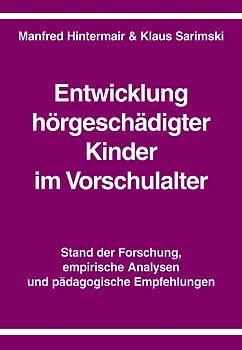 Manfred Hintermair & Klaus Sarimski

Entwicklung hörgeschädigter Kinder im Vorschulalter

Stand der Forschung, empirische Analysen und pädagogische Empfehlungen